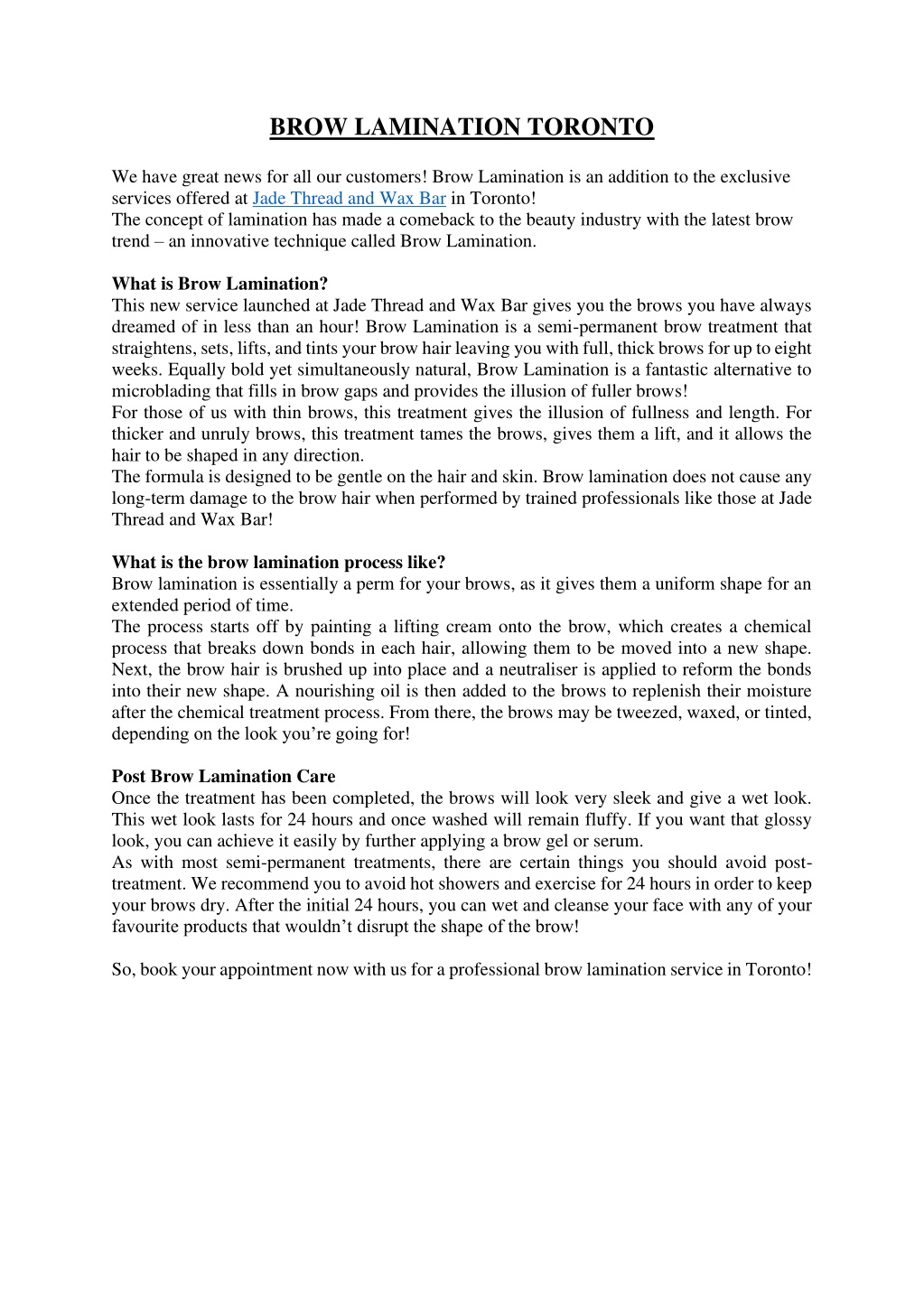 BROW LAMINATION TORONTO

We have great news for all our customers! Brow Lamination is an addition to the exclusive services offered at Jade Thread and Wax Bar in Toronto!
The concept of lamination has made a comeback to the beauty industry with the latest brow trend – an innovative technique called Brow Lamination.

What is Brow Lamination?
This new service launched at Jade Thread and Wax Bar gives you the brows you have always dreamed of in less than an hour! Brow Lamination is a semi-permanent brow treatment that straightens, sets, lifts, and tints your brow hair leaving you with full, thick brows for up to eight weeks. Equally bold yet simultaneously natural, Brow Lamination is a fantastic alternative to microblading that fills in brow gaps and provides the illusion of fuller brows!
For those of us with thin brows, this treatment gives the illusion of fullness and length. For thicker and unruly brows, this treatment tames the brows, gives them a lift, and it allows the hair to be shaped in any direction.
The formula is designed to be gentle on the hair and skin. Brow lamination does not cause any long-term damage to the brow hair when performed by trained professionals like those at Jade Thread and Wax Bar!

What is the brow lamination process like?
Brow lamination is essentially a perm for your brows, as it gives them a uniform shape for an extended period of time.
The process starts off by painting a lifting cream onto the brow, which creates a chemical process that breaks down bonds in each hair, allowing them to be moved into a new shape. Next, the brow hair is brushed up into place and a neutraliser is applied to reform the bonds into their new shape. A nourishing oil is then added to the brows to replenish their moisture after the chemical treatment process. From there, the brows may be tweezed, waxed, or tinted, depending on the look you're going for!

Post Brow Lamination Care
Once the treatment has been completed, the brows will look very sleek and give a wet look. This wet look lasts for 24 hours and once washed will remain fluffy. If you want that glossy look, you can achieve it easily by further applying a brow gel or serum.
As with most semi-permanent treatments, there are certain things you should avoid post-treatment. We recommend you to avoid hot showers and exercise for 24 hours in order to keep your brows dry. After the initial 24 hours, you can wet and cleanse your face with any of your favourite products that wouldn't disrupt the shape of the brow!

So, book your appointment now with us for a professional brow lamination service in Toronto!